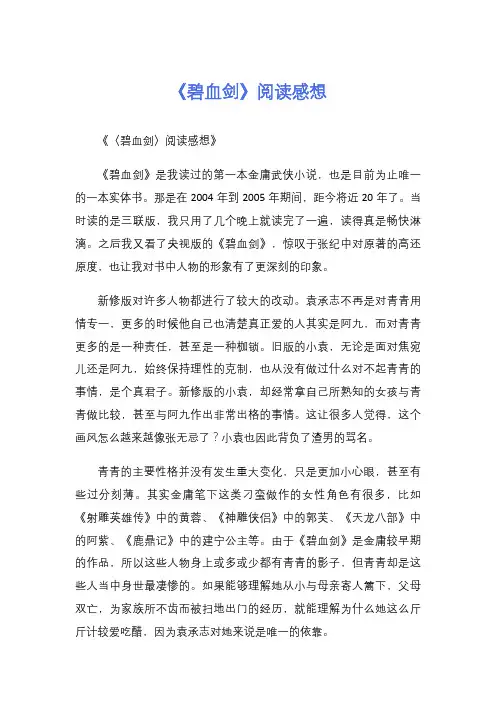 《碧血剑》阅读感想

《〈碧血剑〉阅读感想》

《碧血剑》是我读过的第一本金庸武侠小说，也是目前为止唯一的一本实体书。那是在 2004 年到 2005 年期间，距今将近 20 年了。当时读的是三联版，我只用了几个晚上就读完了一遍，读得真是畅快淋漓。之后我又看了央视版的《碧血剑》，惊叹于张纪中对原著的高还原度，也让我对书中人物的形象有了更深刻的印象。

新修版对许多人物都进行了较大的改动。袁承志不再是对青青用情专一，更多的时候他自己也清楚真正爱的人其实是阿九，而对青青更多的是一种责任，甚至是一种枷锁。旧版的小袁，无论是面对焦宛儿还是阿九，始终保持理性的克制，也从没有做过什么对不起青青的事情，是个真君子。新修版的小袁，却经常拿自己所熟知的女孩与青青做比较，甚至与阿九作出非常出格的事情。这让很多人觉得，这个画风怎么越来越像张无忌了？小袁也因此背负了渣男的骂名。

青青的主要性格并没有发生重大变化，只是更加小心眼，甚至有些过分刻薄。其实金庸笔下这类刁蛮做作的女性角色有很多，比如《射雕英雄传》中的黄蓉、《神雕侠侣》中的郭芙、《天龙八部》中的阿紫、《鹿鼎记》中的建宁公主等。由于《碧血剑》是金庸较早期的作品，所以这些人物身上或多或少都有青青的影子，但青青却是这些人当中身世最凄惨的。如果能够理解她从小与母亲寄人篱下、父母双亡，为家族所不齿而被扫地出门的经历，就能理解为什么她这么斤斤计较爱吃醋，因为袁承志对她来说是唯一的依靠。